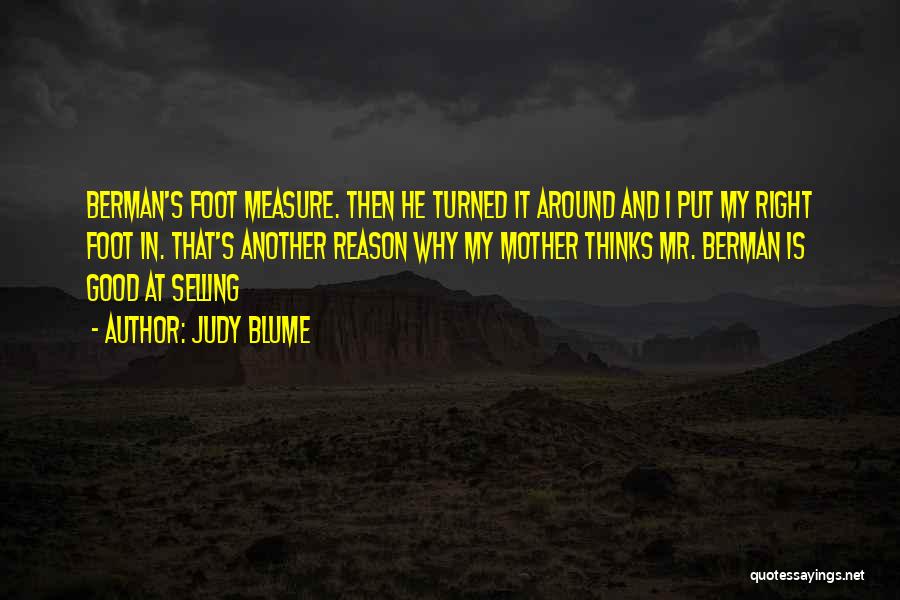 BERMAN'S FOOT MEASURE. THEN HE TURNED IT AROUND AND I PUT MY RIGHT FOOT IN. THAT'S ANOTHER REASON WHY MY MOTHER THINKS MR. BERMAN IS GOOD AT SELLING

- AUTHOR: JUDY BLUME

quotessayings.net